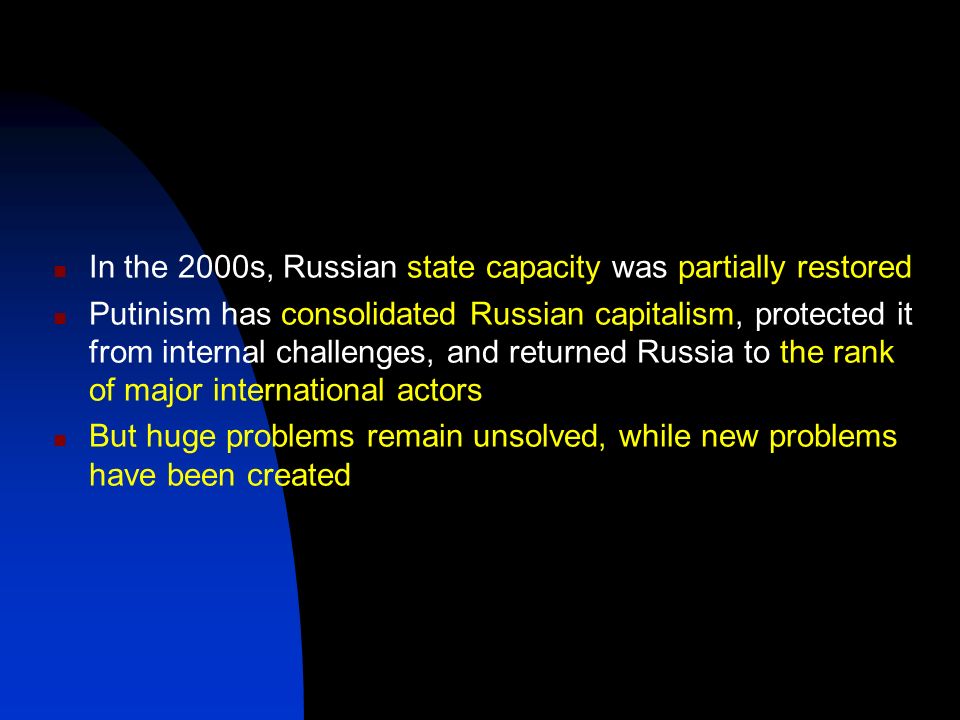 In the 2000s, Russian state capacity was partially restored

Putinism has consolidated Russian capitalism, protected it from internal challenges, and returned Russia to the rank of major international actors

But huge problems remain unsolved, while new problems have been created